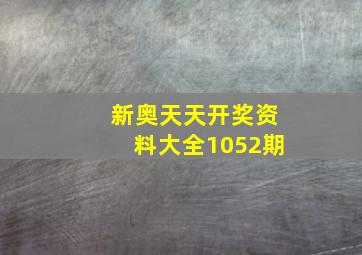 新奥天天开奖资料大全1052期